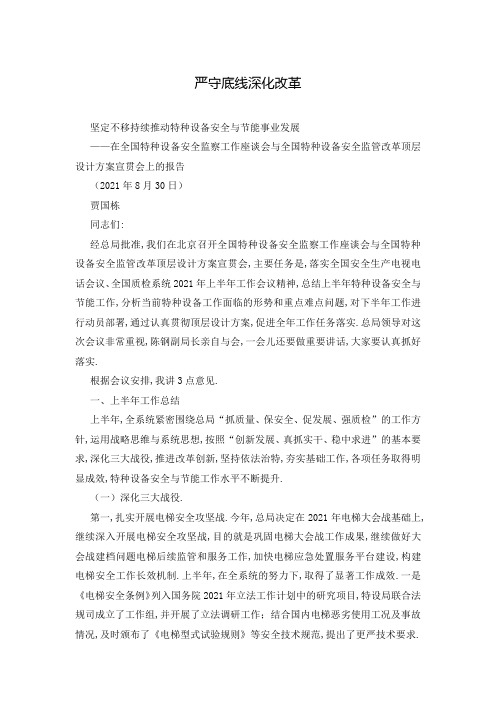 严守底线深化改革

坚定不移持续推动特种设备安全与节能事业发展

——在全国特种设备安全监察工作座谈会与全国特种设备安全监管改革顶层设计方案宣贯会上的报告

（2021年8月30日）

贾国栋

同志们:

经总局批准,我们在北京召开全国特种设备安全监察工作座谈会与全国特种设备安全监管改革顶层设计方案宣贯会,主要任务是,落实全国安全生产电视电话会议、全国质检系统2021年上半年工作会议精神,总结上半年特种设备安全与节能工作,分析当前特种设备工作面临的形势和重点难点问题,对下半年工作进行动员部署,通过认真贯彻顶层设计方案,促进全年工作任务落实.总局领导对这次会议非常重视,陈钢副局长亲自与会,一会儿还要做重要讲话,大家要认真抓好落实.

根据会议安排,我讲3点意见.

一、上半年工作总结

上半年,全系统紧密围绕总局“抓质量、保安全、促发展、强质检”的工作方针,运用战略思维与系统思想,按照“创新发展、真抓实干、稳中求进”的基本要求,深化三大战役,推进改革创新,坚持依法治特,夯实基础工作,各项任务取得明显成效,特种设备安全与节能工作水平不断提升.

（一）深化三大战役.

第一,扎实开展电梯安全攻坚战.今年,总局决定在2021年电梯大会战基础上,继续深入开展电梯安全攻坚战,目的就是巩固电梯大会战工作成果,继续做好大会战建档问题电梯后续监管和服务工作,加快电梯应急处置服务平台建设,构建电梯安全工作长效机制.上半年,在全系统的努力下,取得了显著工作成效.一是《电梯安全条例》列入国务院2021年立法工作计划中的研究项目,特设局联合法规司成立了工作组,并开展了立法调研工作;结合国内电梯恶劣使用工况及事故情况,及时颁布了《电梯型式试验规则》等安全技术规范,提出了更严技术要求.